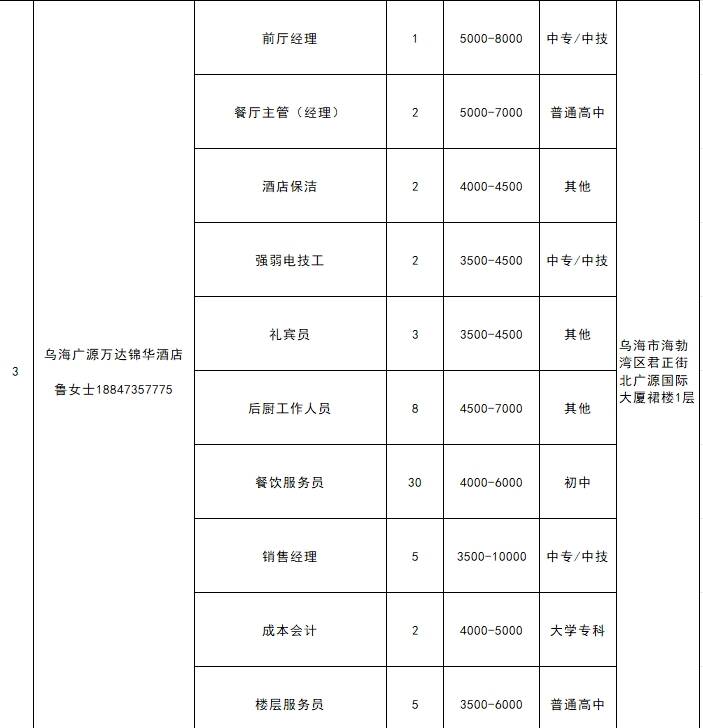 | 3 | 乌海广源万达锦华酒店 鲁女士18847357775 | 前厅经理 | 1 | 5000-8000 | 中专/中技 | 乌海市海勃湾区君正街北广源国际大厦裙楼1层 |
|---|---|---|---|---|---|---|
| | | 餐厅主管（经理） | 2 | 5000-7000 | 普通高中 | |
| | | 酒店保洁 | 2 | 4000-4500 | 其他 | |
| | | 强弱电技工 | 2 | 3500-4500 | 中专/中技 | |
| | | 礼宾员 | 3 | 3500-4500 | 其他 | |
| | | 后厨工作人员 | 8 | 4500-7000 | 其他 | |
| | | 餐饮服务员 | 30 | 4000-6000 | 初中 | |
| | | 销售经理 | 5 | 3500-10000 | 中专/中技 | |
| | | 成本会计 | 2 | 4000-5000 | 大学专科 | |
| | | 楼层服务员 | 5 | 3500-6000 | 普通高中 | |